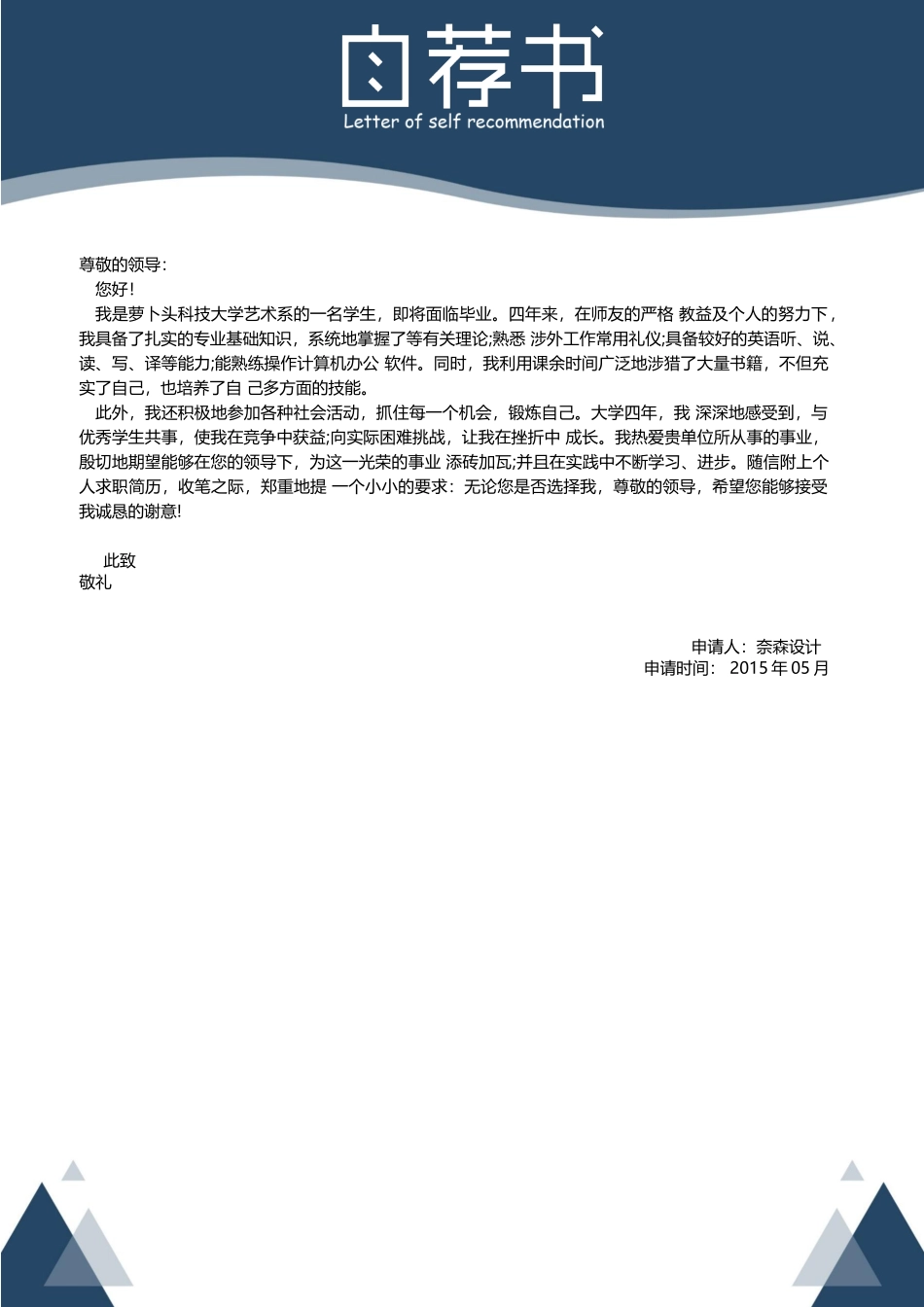 自荐书
Letter of self recommendation

尊敬的领导:
您好!
我是萝卜头科技大学艺术系的一名学生，即将面临毕业。四年来，在师友的严格 教益及个人的努力下，我具备了扎实的专业基础知识，系统地掌握了等有关理论;熟悉 涉外工作常用礼仪;具备较好的英语听、说、读、写、译等能力;能熟练操作计算机办公 软件。同时，我利用课余时间广泛地涉猎了大量书籍，不但充实了自己，也培养了自 己多方面的技能。
此外，我还积极地参加各种社会活动，抓住每一个机会，锻炼自己。大学四年，我 深深地感受到，与优秀学生共事，使我在竞争中获益;向实际困难挑战，让我在挫折中 成长。我热爱贵单位所从事的事业，殷切地期望能够在您的领导下，为这一光荣的事业 添砖加瓦;并且在实践中不断学习、进步。随信附上个人求职简历，收笔之际，郑重地提 一个小小的要求：无论您是否选择我，尊敬的领导，希望您能够接受我诚恳的谢意!

此致
敬礼

申请人：奈森设计
申请时间： 2015 年 05 月